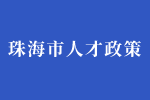 珠海市人才政策